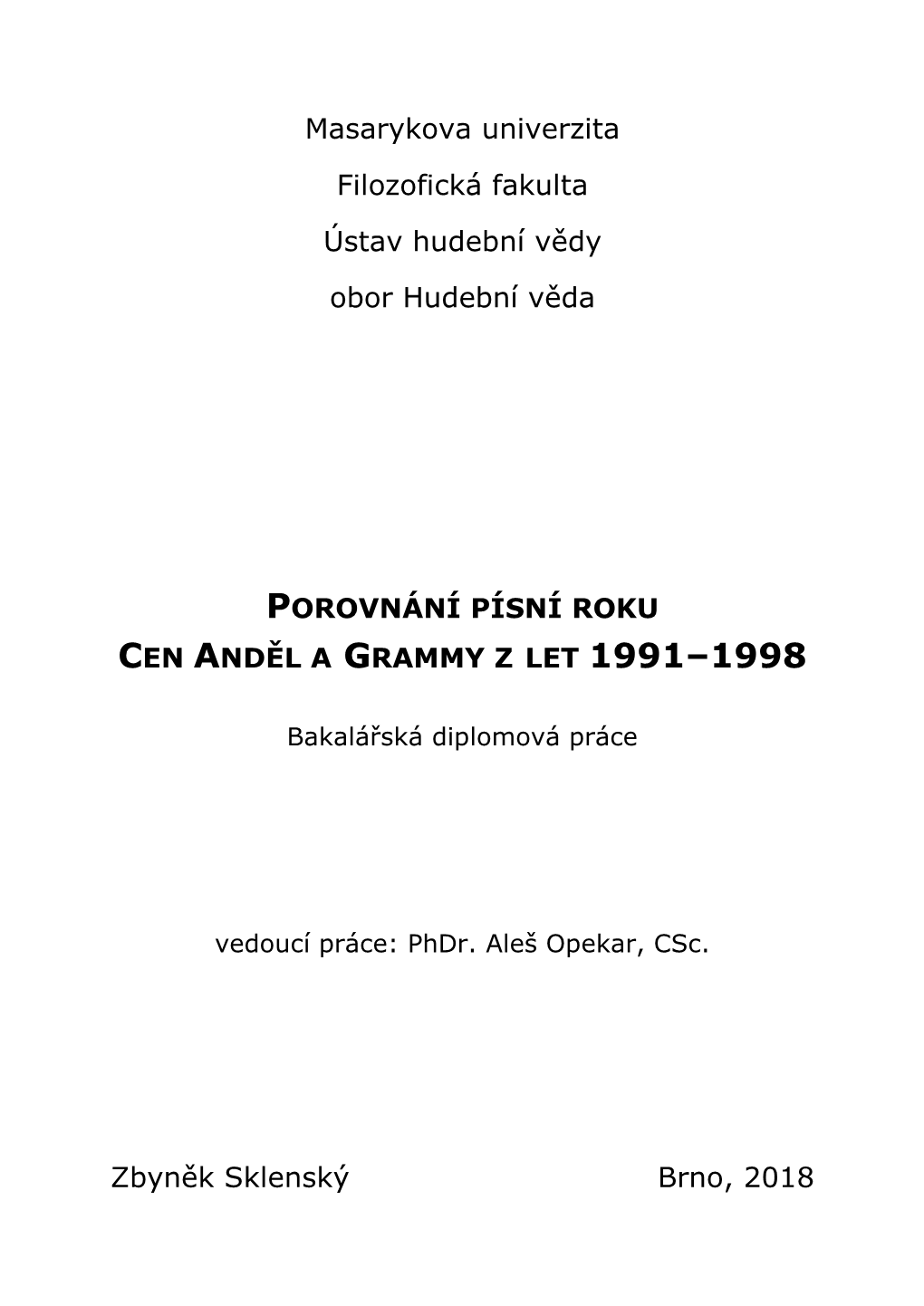 Masarykova univerzita

Filozofická fakulta

Ústav hudební vědy

obor Hudební věda

POROVNÁNÍ PÍSNÍ ROKU
CEN ANDĚL A GRAMMY Z LET 1991–1998

Bakalářská diplomová práce

vedoucí práce: PhDr. Aleš Opekar, CSc.

Zbyněk Sklenský

Brno, 2018